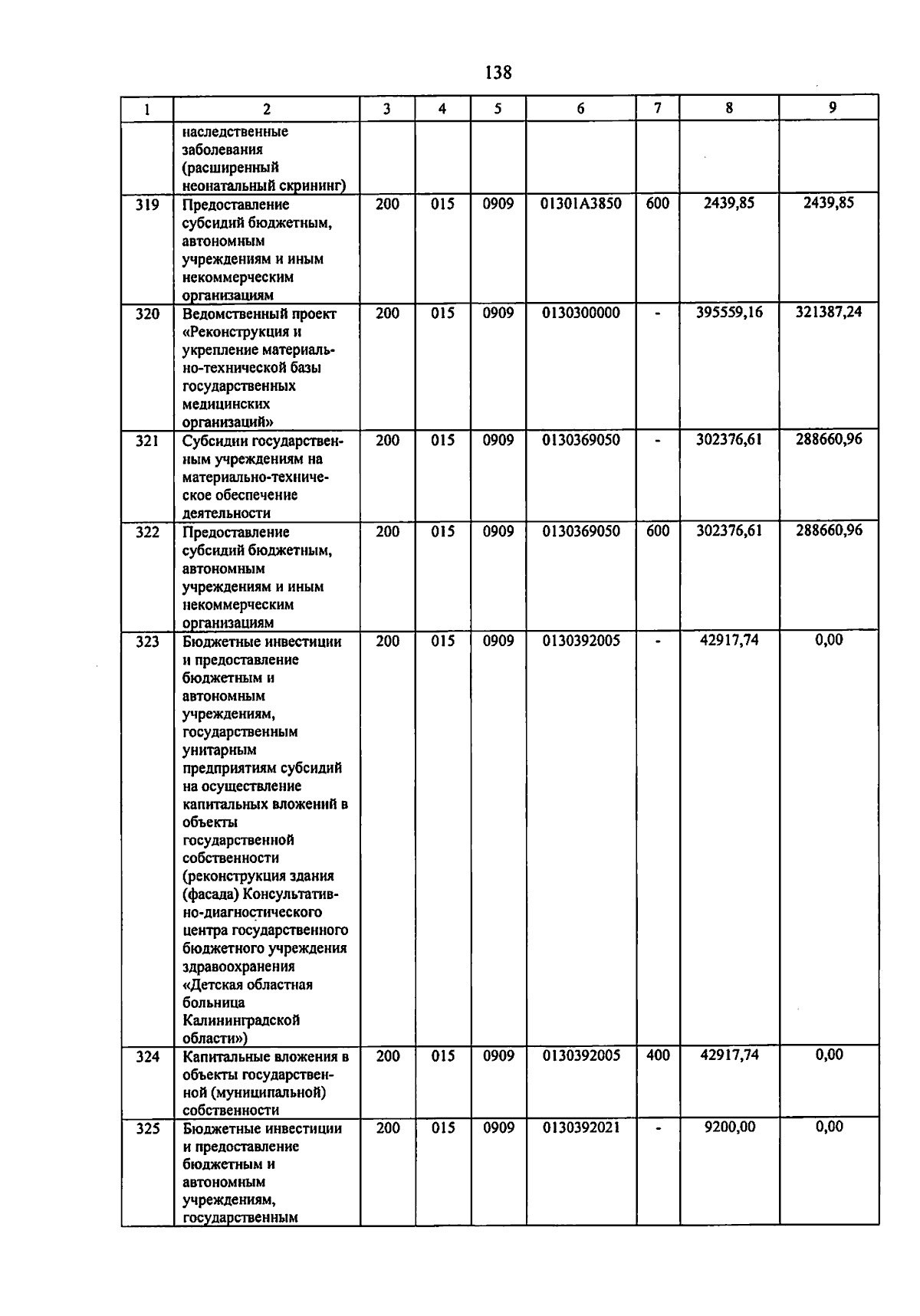 138

| 1 | 2 | 3 | 4 | 5 | 6 | 7 | 8 | 9 |
|---|---|---|---|---|---|---|---|---|
|  | наследственные заболевания (расширенный неонатальный скрининг) |  |  |  |  |  |  |  |
| 319 | Предоставление субсидий бюджетным, автономным учреждениям и иным некоммерческим организациям | 200 | 015 | 0909 | 01301А3850 | 600 | 2439,85 | 2439,85 |
| 320 | Ведомственный проект «Реконструкция и укрепление материально-технической базы государственных медицинских организаций» | 200 | 015 | 0909 | 0130300000 | - | 395559,16 | 321387,24 |
| 321 | Субсидии государственным учреждениям на материально-техническое обеспечение деятельности | 200 | 015 | 0909 | 0130369050 | - | 302376,61 | 288660,96 |
| 322 | Предоставление субсидий бюджетным, автономным учреждениям и иным некоммерческим организациям | 200 | 015 | 0909 | 0130369050 | 600 | 302376,61 | 288660,96 |
| 323 | Бюджетные инвестиции и предоставление бюджетным и автономным учреждениям, государственным унитарным предприятиям субсидий на осуществление капитальных вложений в объекты государственной собственности (реконструкция здания (фасада) Консультативно-диагностического центра государственного бюджетного учреждения здравоохранения «Детская областная больница Калининградской области») | 200 | 015 | 0909 | 0130392005 | - | 42917,74 | 0,00 |
| 324 | Капитальные вложения в объекты государственной (муниципальной) собственности | 200 | 015 | 0909 | 0130392005 | 400 | 42917,74 | 0,00 |
| 325 | Бюджетные инвестиции и предоставление бюджетным и автономным учреждениям, государственным | 200 | 015 | 0909 | 0130392021 | - | 9200,00 | 0,00 |